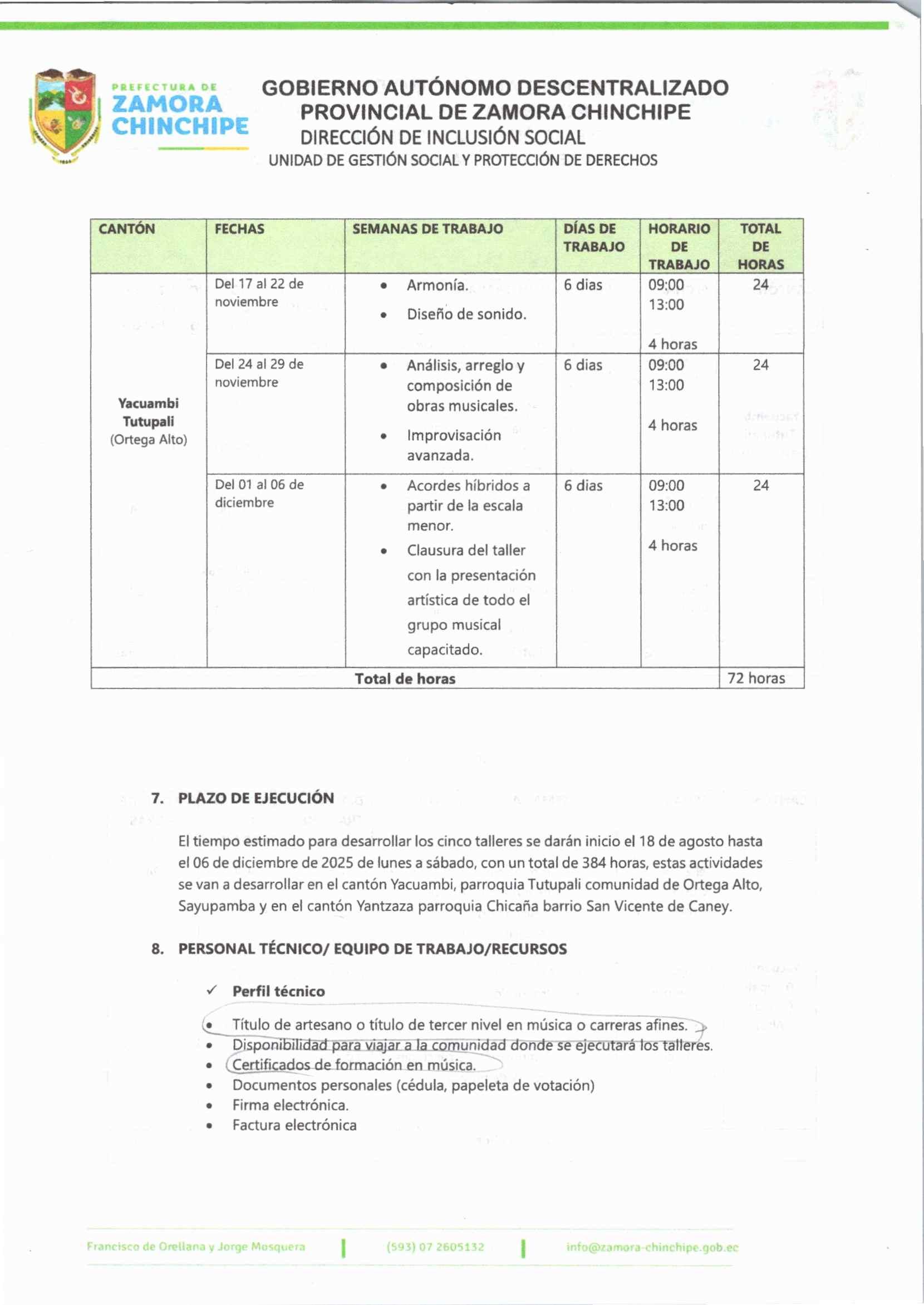 PREFECTURA DE
ZAMORA
CHINCHIPE

GOBIERNO AUTÓNOMO DESCENTRALIZADO
PROVINCIAL DE ZAMORA CHINCHIPE
DIRECCIÓN DE INCLUSIÓN SOCIAL
UNIDAD DE GESTIÓN SOCIAL Y PROTECCIÓN DE DERECHOS

| CANTÓN | FECHAS | SEMANAS DE TRABAJO | DÍAS DE TRABAJO | HORARIO DE TRABAJO | TOTAL DE HORAS |
|---|---|---|---|---|---|
| Yacuambi Tutupali (Ortega Alto) | Del 17 al 22 de noviembre | • Armonía. • Diseño de sonido. | 6 dias | 09:00 13:00 4 horas | 24 |
| | Del 24 al 29 de noviembre | • Análisis, arreglo y composición de obras musicales. • Improvisación avanzada. | 6 dias | 09:00 13:00 4 horas | 24 |
| | Del 01 al 06 de diciembre | • Acordes híbridos a partir de la escala menor. • Clausura del taller con la presentación artística de todo el grupo musical capacitado. | 6 dias | 09:00 13:00 4 horas | 24 |
| Total de horas | | | | | 72 horas |

7. PLAZO DE EJECUCIÓN

El tiempo estimado para desarrollar los cinco talleres se darán inicio el 18 de agosto hasta el 06 de diciembre de 2025 de lunes a sábado, con un total de 384 horas, estas actividades se van a desarrollar en el cantón Yacuambi, parroquia Tutupali comunidad de Ortega Alto, Sayupamba y en el cantón Yantzaza parroquia Chicaña barrio San Vicente de Caney.

8. PERSONAL TÉCNICO/ EQUIPO DE TRABAJO/RECURSOS

✓ Perfil técnico

• Título de artesano o título de tercer nivel en música o carreras afines.
• Disponibilidad para viajar a la comunidad donde se ejecutará los talleres.
• Certificados de formación en música.
• Documentos personales (cédula, papeleta de votación)
• Firma electrónica.
• Factura electrónica

Francisco de Orellana y Jorge Mosquera | (593) 07 2605132 | info@zamora-chinchipe.gob.ec